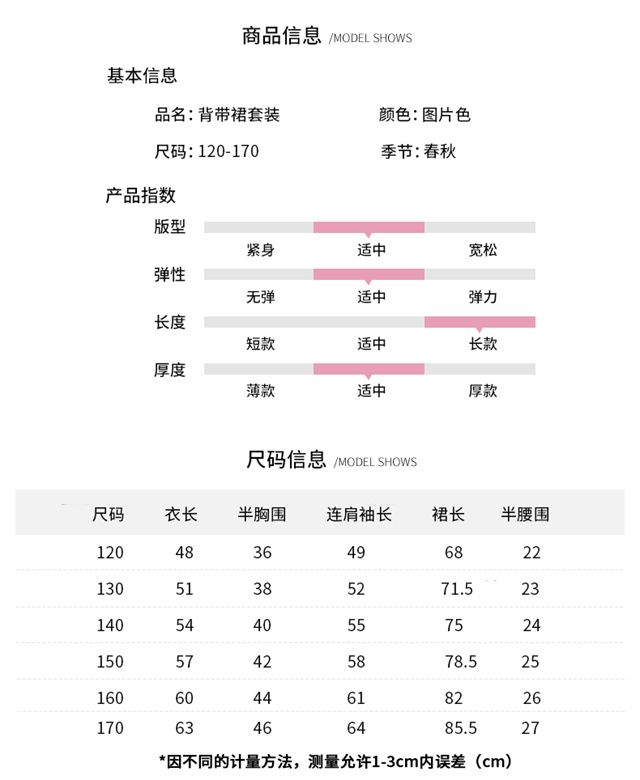 商品信息 /MODEL SHOWS

基本信息

品名：背带裙套装

颜色：图片色

尺码：120-170

季节：春秋

产品指数

版型
紧身 适中 宽松

弹性
无弹 适中 弹力

长度
短款 适中 长款

厚度
薄款 适中 厚款

尺码信息 /MODEL SHOWS

| 尺码 | 衣长 | 半胸围 | 连肩袖长 | 裙长 | 半腰围 |
|---|---|---|---|---|---|
| 120 | 48 | 36 | 49 | 68 | 22 |
| 130 | 51 | 38 | 52 | 71.5 | 23 |
| 140 | 54 | 40 | 55 | 75 | 24 |
| 150 | 57 | 42 | 58 | 78.5 | 25 |
| 160 | 60 | 44 | 61 | 82 | 26 |
| 170 | 63 | 46 | 64 | 85.5 | 27 |

*因不同的计量方法，测量允许1-3cm内误差（cm）